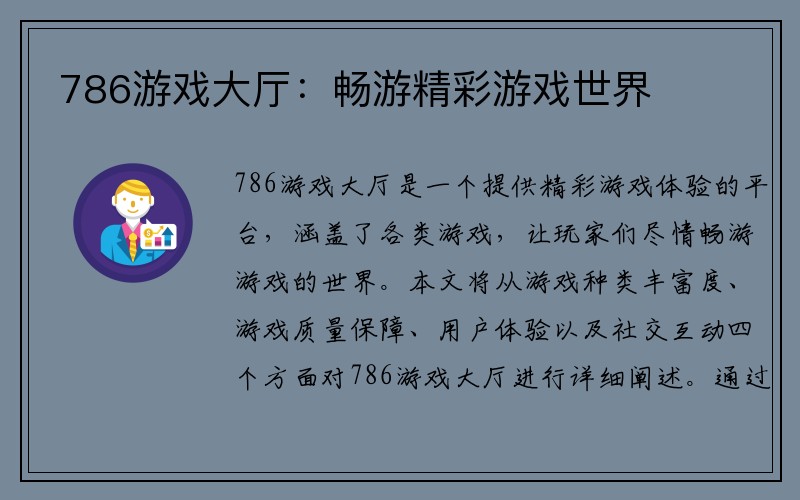 786游戏大厅：畅游精彩游戏世界

786游戏大厅是一个提供精彩游戏体验的平台，涵盖了各类游戏，让玩家们尽情畅游游戏的世界。本文将从游戏种类丰富度、游戏质量保障、用户体验以及社交互动四个方面对786游戏大厅进行详细阐述。通过